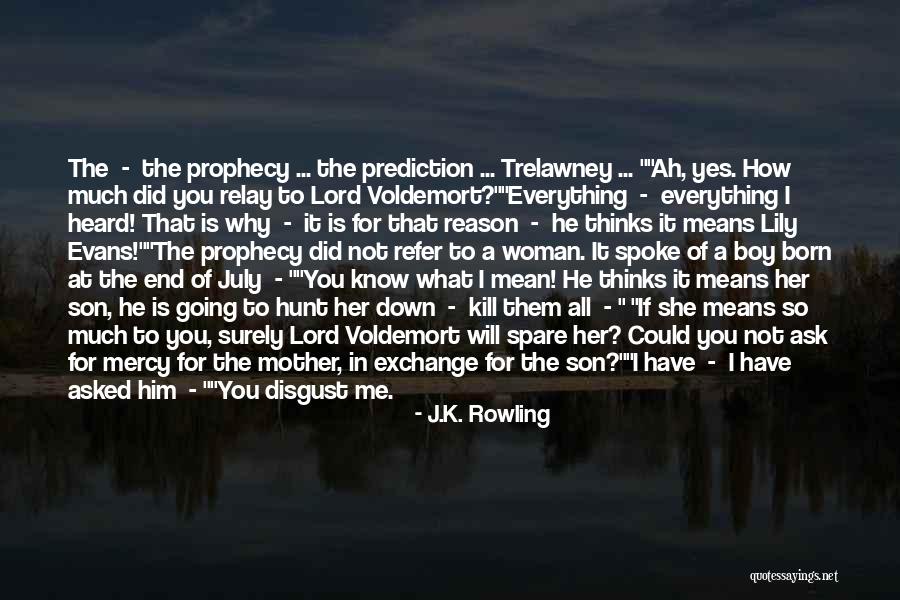 The - the prophecy ... the prediction ... Trelawney ... ""Ah, yes. How much did you relay to Lord Voldemort?""Everything - everything I heard! That is why - it is for that reason - he thinks it means Lily Evans!""The prophecy did not refer to a woman. It spoke of a boy born at the end of July - ""You know what I mean! He thinks it means her son, he is going to hunt her down - kill them all - " "If she means so much to you, surely Lord Voldemort will spare her? Could you not ask for mercy for the mother, in exchange for the son?""I have - I have asked him - ""You disgust me.

- J.K. Rowling

quotessayings.net